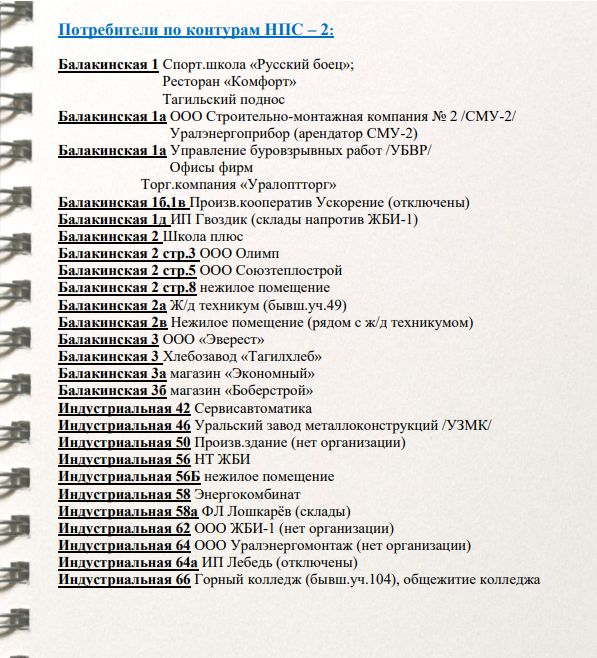 Потребители по контурам НПС – 2:

Балакинская 1 Спорт.школа «Русский боец»;
Ресторан «Комфорт»
Тагильский поднос
Балакинская 1а ООО Строительно-монтажная компания № 2 /СМУ-2/
Уралэнергоприбор (арендатор СМУ-2)
Балакинская 1а Управление буровзрывных работ /УБВР/
Офисы фирм
Торг.компания «Уралоптторг»
Балакинская 1б,1в Произв.кооператив Ускорение (отключены)
Балакинская 1д ИП Гвоздик (склады напротив ЖБИ-1)
Балакинская 2 Школа плюс
Балакинская 2 стр.3 ООО Олимп
Балакинская 2 стр.5 ООО Союзтеплострой
Балакинская 2 стр.8 нежилое помещение
Балакинская 2а Ж/д техникум (бывш.уч.49)
Балакинская 2в Нежилое помещение (рядом с ж/д техникумом)
Балакинская 3 ООО «Эверест»
Балакинская 3 Хлебозавод «Тагилхлеб»
Балакинская 3а магазин «Экономный»
Балакинская 3б магазин «Боберстрой»
Индустриальная 42 Сервисавтоматика
Индустриальная 46 Уральский завод металлоконструкций /УЗМК/
Индустриальная 50 Произв.здание (нет организации)
Индустриальная 56 НТ ЖБИ
Индустриальная 56Б нежилое помещение
Индустриальная 58 Энергокомбинат
Индустриальная 58а ФЛ Лошкарёв (склады)
Индустриальная 62 ООО ЖБИ-1 (нет организации)
Индустриальная 64 ООО Уралэнергомонтаж (нет организации)
Индустриальная 64а ИП Лебедь (отключены)
Индустриальная 66 Горный колледж (бывш.уч.104), общежитие колледжа